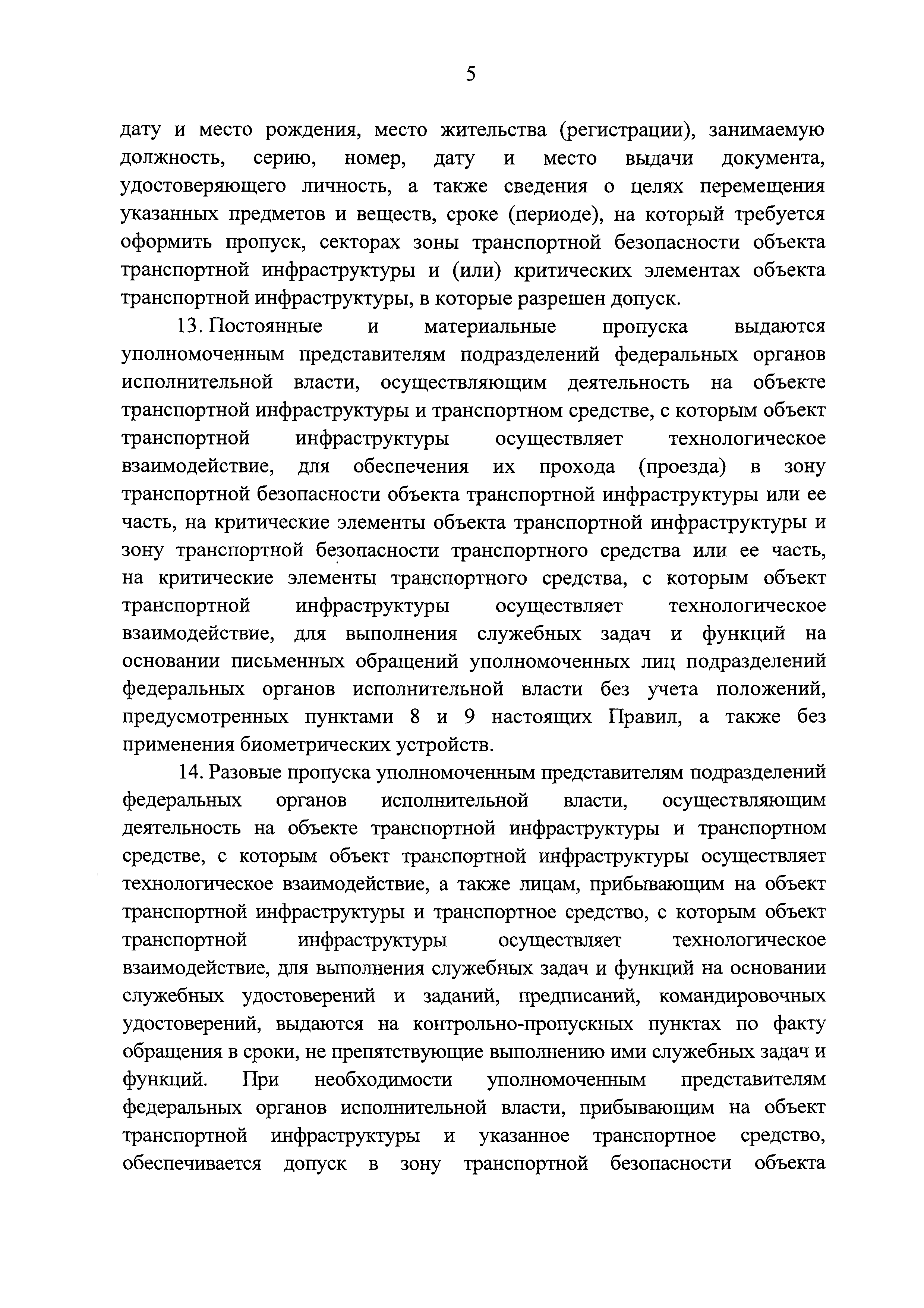 5

дату и место рождения, место жительства (регистрации), занимаемую должность, серию, номер, дату и место выдачи документа, удостоверяющего личность, а также сведения о целях перемещения указанных предметов и веществ, сроке (периоде), на который требуется оформить пропуск, секторах зоны транспортной безопасности объекта транспортной инфраструктуры и (или) критических элементах объекта транспортной инфраструктуры, в которые разрешен допуск.

13. Постоянные и материальные пропуска выдаются уполномоченным представителям подразделений федеральных органов исполнительной власти, осуществляющим деятельность на объекте транспортной инфраструктуры и транспортном средстве, с которым объект транспортной инфраструктуры осуществляет технологическое взаимодействие, для обеспечения их прохода (проезда) в зону транспортной безопасности объекта транспортной инфраструктуры или ее часть, на критические элементы объекта транспортной инфраструктуры и зону транспортной безопасности транспортного средства или ее часть, на критические элементы транспортного средства, с которым объект транспортной инфраструктуры осуществляет технологическое взаимодействие, для выполнения служебных задач и функций на основании письменных обращений уполномоченных лиц подразделений федеральных органов исполнительной власти без учета положений, предусмотренных пунктами 8 и 9 настоящих Правил, а также без применения биометрических устройств.

14. Разовые пропуска уполномоченным представителям подразделений федеральных органов исполнительной власти, осуществляющим деятельность на объекте транспортной инфраструктуры и транспортном средстве, с которым объект транспортной инфраструктуры осуществляет технологическое взаимодействие, а также лицам, прибывающим на объект транспортной инфраструктуры и транспортное средство, с которым объект транспортной инфраструктуры осуществляет технологическое взаимодействие, для выполнения служебных задач и функций на основании служебных удостоверений и заданий, предписаний, командировочных удостоверений, выдаются на контрольно-пропускных пунктах по факту обращения в сроки, не препятствующие выполнению ими служебных задач и функций. При необходимости уполномоченным представителям федеральных органов исполнительной власти, прибывающим на объект транспортной инфраструктуры и указанное транспортное средство, обеспечивается допуск в зону транспортной безопасности объекта